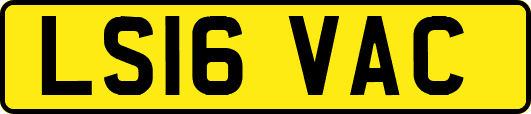 LS16 VAC